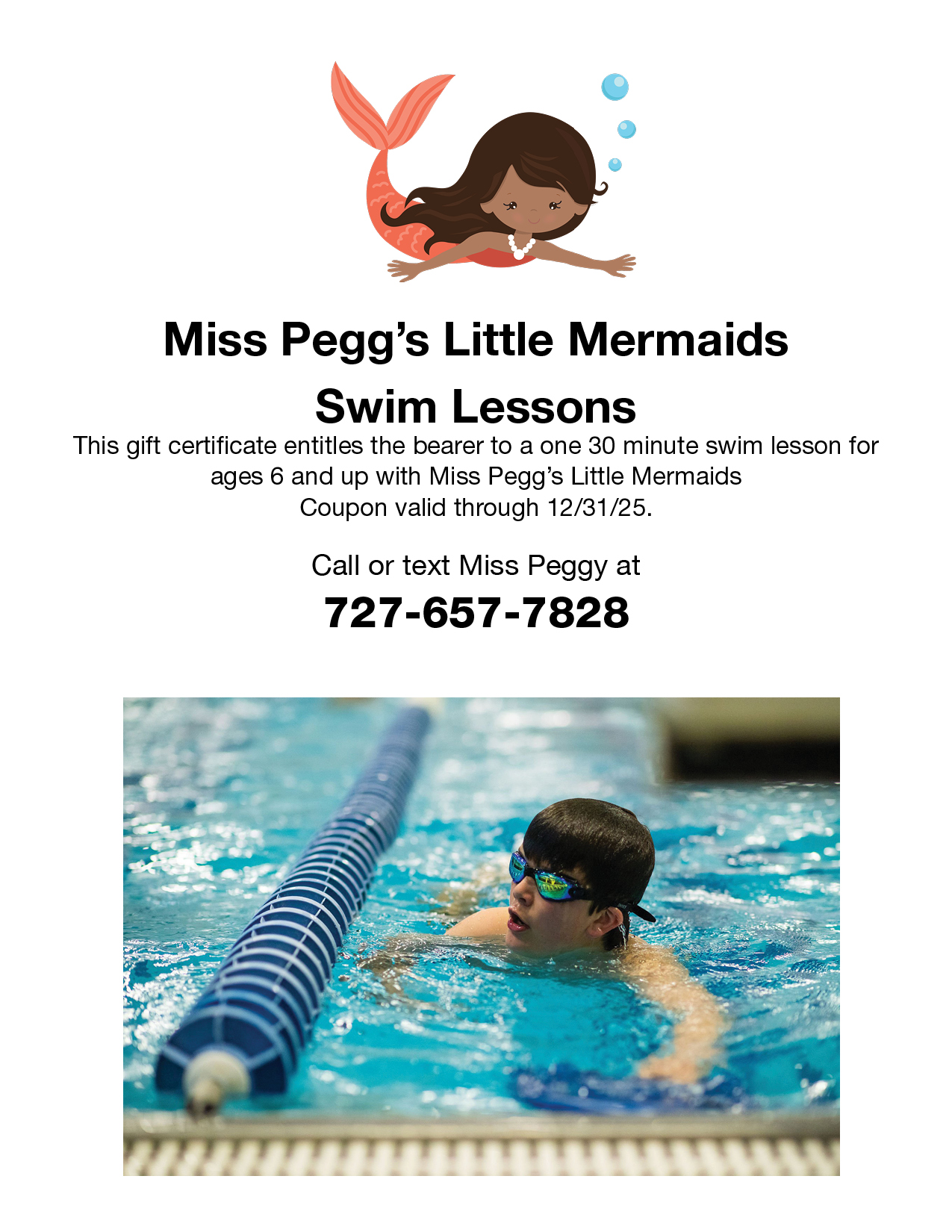 Miss Pegg's Little Mermaids

Swim Lessons

This gift certificate entitles the bearer to a one 30 minute swim lesson for ages 6 and up with Miss Pegg's Little Mermaids
Coupon valid through 12/31/25.

Call or text Miss Peggy at

727-657-7828